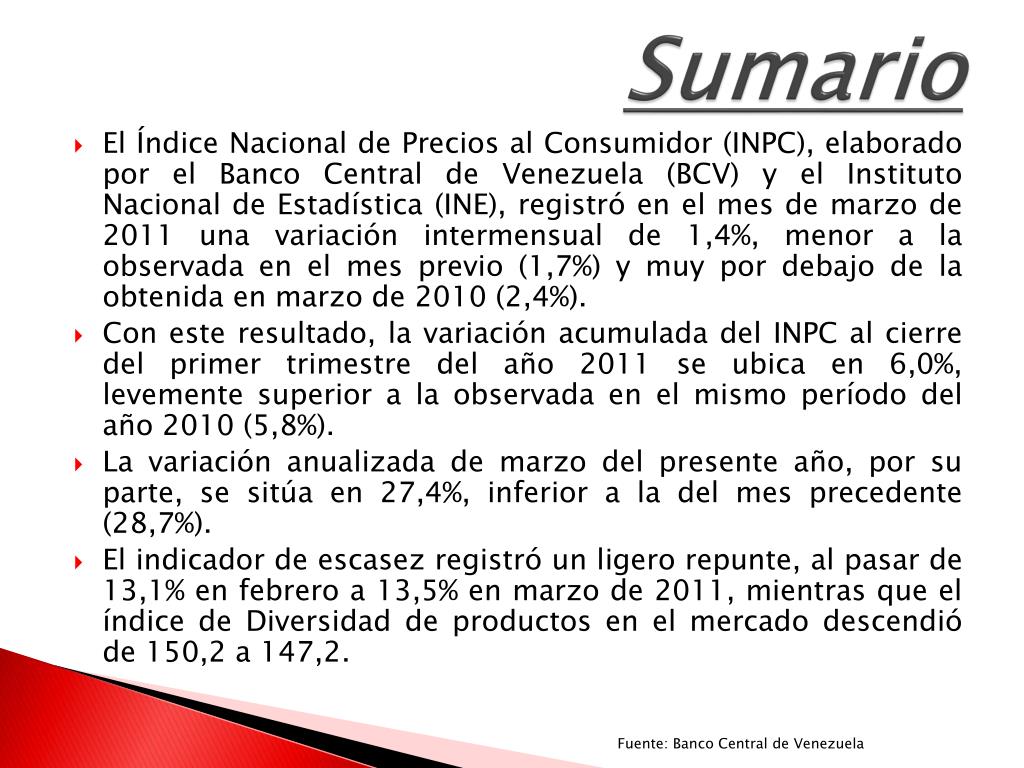 Sumario

El Índice Nacional de Precios al Consumidor (INPC), elaborado por el Banco Central de Venezuela (BCV) y el Instituto Nacional de Estadística (INE), registró en el mes de marzo de 2011 una variación intermensual de 1,4%, menor a la observada en el mes previo (1,7%) y muy por debajo de la obtenida en marzo de 2010 (2,4%).

Con este resultado, la variación acumulada del INPC al cierre del primer trimestre del año 2011 se ubica en 6,0%, levemente superior a la observada en el mismo período del año 2010 (5,8%).

La variación anualizada de marzo del presente año, por su parte, se sitúa en 27,4%, inferior a la del mes precedente (28,7%).

El indicador de escasez registró un ligero repunte, al pasar de 13,1% en febrero a 13,5% en marzo de 2011, mientras que el índice de Diversidad de productos en el mercado descendió de 150,2 a 147,2.

Fuente: Banco Central de Venezuela